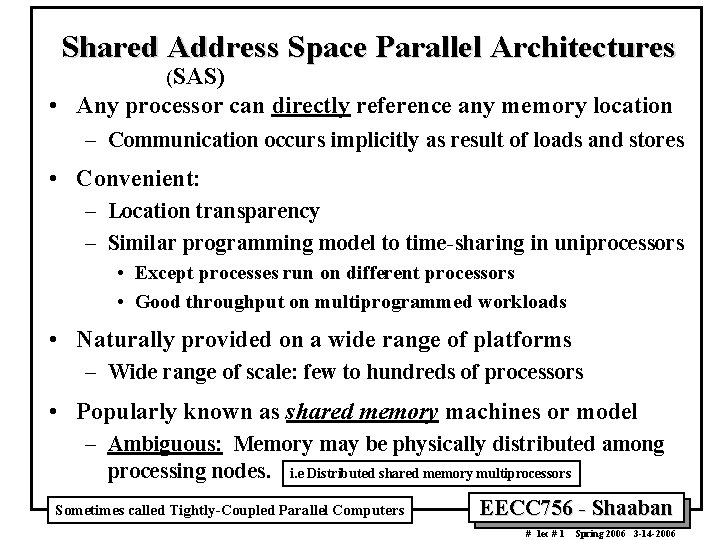 Shared Address Space Parallel Architectures
(SAS)

• Any processor can directly reference any memory location
– Communication occurs implicitly as result of loads and stores

• Convenient:
– Location transparency
– Similar programming model to time-sharing in uniprocessors
• Except processes run on different processors
• Good throughput on multiprogrammed workloads

• Naturally provided on a wide range of platforms
– Wide range of scale: few to hundreds of processors

• Popularly known as shared memory machines or model
– Ambiguous: Memory may be physically distributed among processing nodes. i.e Distributed shared memory multiprocessors

Sometimes called Tightly-Coupled Parallel Computers

EECC756 - Shaaban

# lec # 1 Spring 2006 3-14-2006